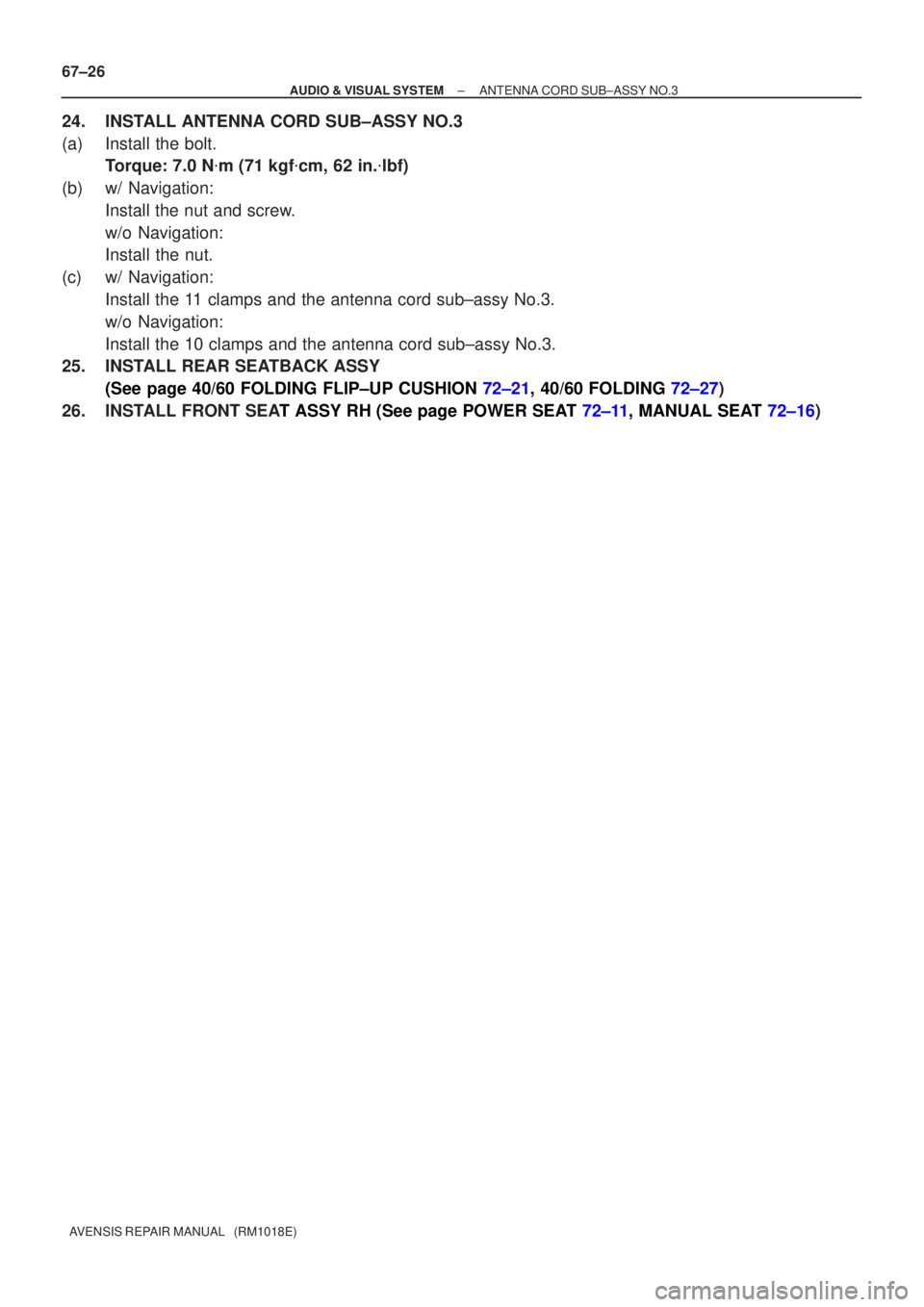 67–26

AUDIO & VISUAL SYSTEM – ANTENNA CORD SUB–ASSY NO.3

24. INSTALL ANTENNA CORD SUB–ASSY NO.3
(a) Install the bolt.
Torque: 7.0 N·m (71 kgf·cm, 62 in.·lbf)
(b) w/ Navigation:
Install the nut and screw.
w/o Navigation:
Install the nut.
(c) w/ Navigation:
Install the 11 clamps and the antenna cord sub–assy No.3.
w/o Navigation:
Install the 10 clamps and the antenna cord sub–assy No.3.
25. INSTALL REAR SEATBACK ASSY
(See page 40/60 FOLDING FLIP–UP CUSHION 72–21, 40/60 FOLDING 72–27)
26. INSTALL FRONT SEAT ASSY RH (See page POWER SEAT 72–11, MANUAL SEAT 72–16)

AVENSIS REPAIR MANUAL (RM1018E)

carmanualsonline.info